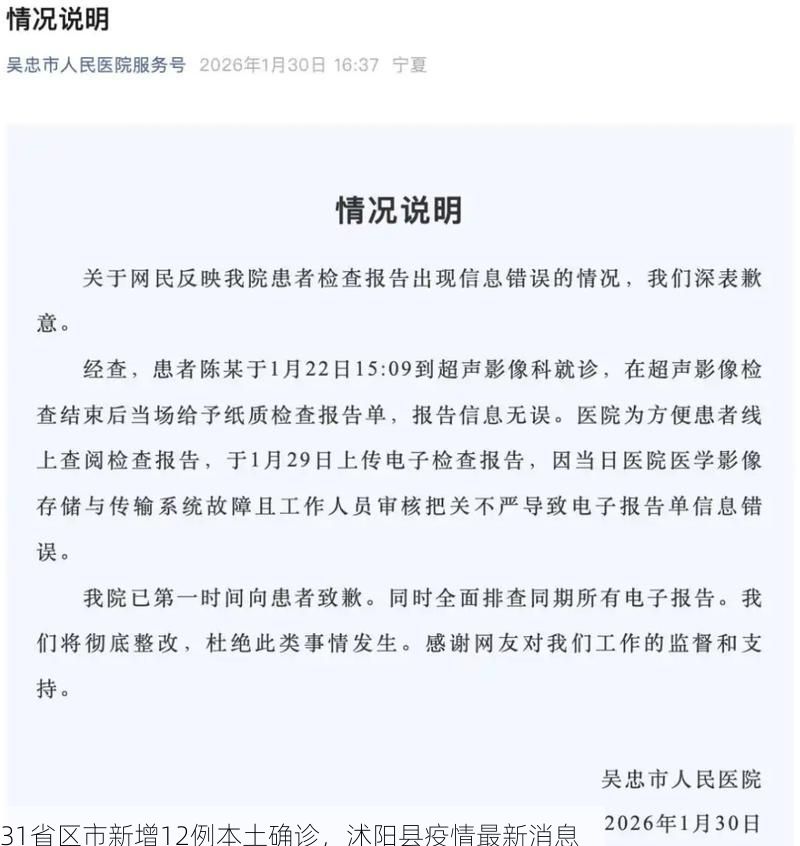 情况说明

吴忠市人民医院服务号 2026年1月30日 16:37 宁夏

情况说明

关于网民反映我院患者检查报告出现信息错误的情况，我们深表歉意。

经查，患者陈某于1月22日15:09到超声影像科就诊，在超声影像检查结束后当场给予纸质检查报告单，报告信息无误。医院为方便患者线上查阅检查报告，于1月29日上传电子检查报告，因当日医院医学影像存储与传输系统故障且工作人员审核把关不严导致电子报告单信息错误。

我院已第一时间向患者致歉。同时全面排查同期所有电子报告。我们将彻底整改，杜绝此类事情发生。感谢网友对我们工作的监督和支持。

吴忠市人民医院

2026年1月30日

31省区市新增12例本土确诊，沭阳县疫情最新消息